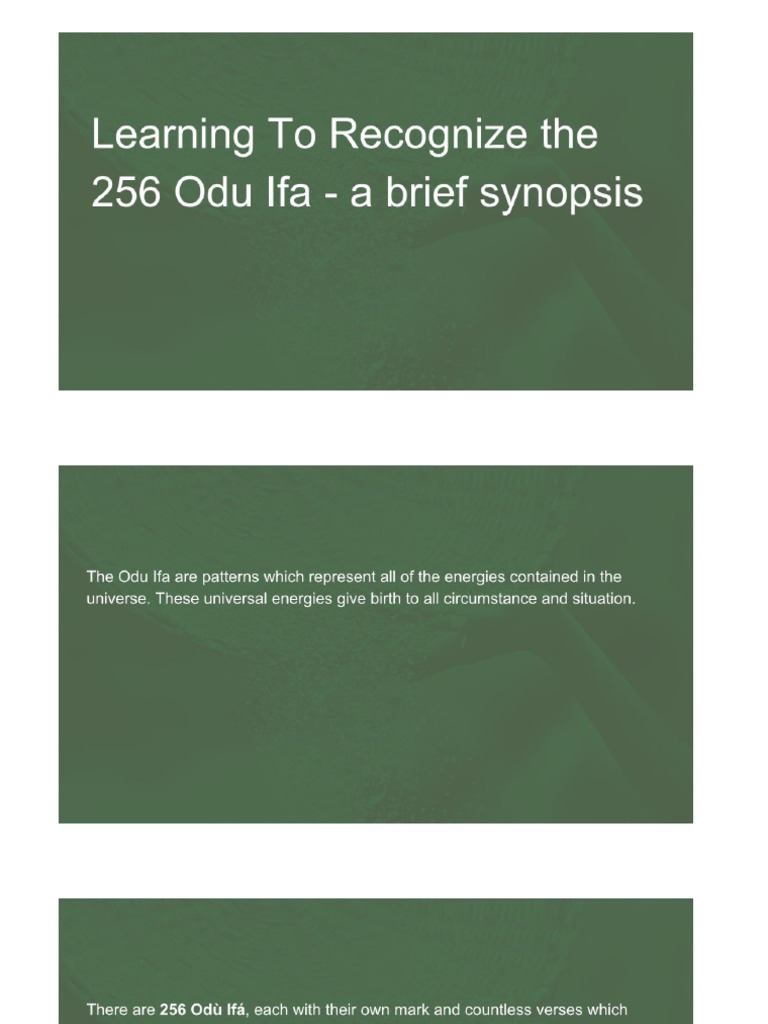 Learning To Recognize the 256 Odu Ifa - a brief synopsis

The Odu Ifa are patterns which represent all of the energies contained in the universe. These universal energies give birth to all circumstance and situation.

There are 256 Odù Ifá, each with their own mark and countless verses which